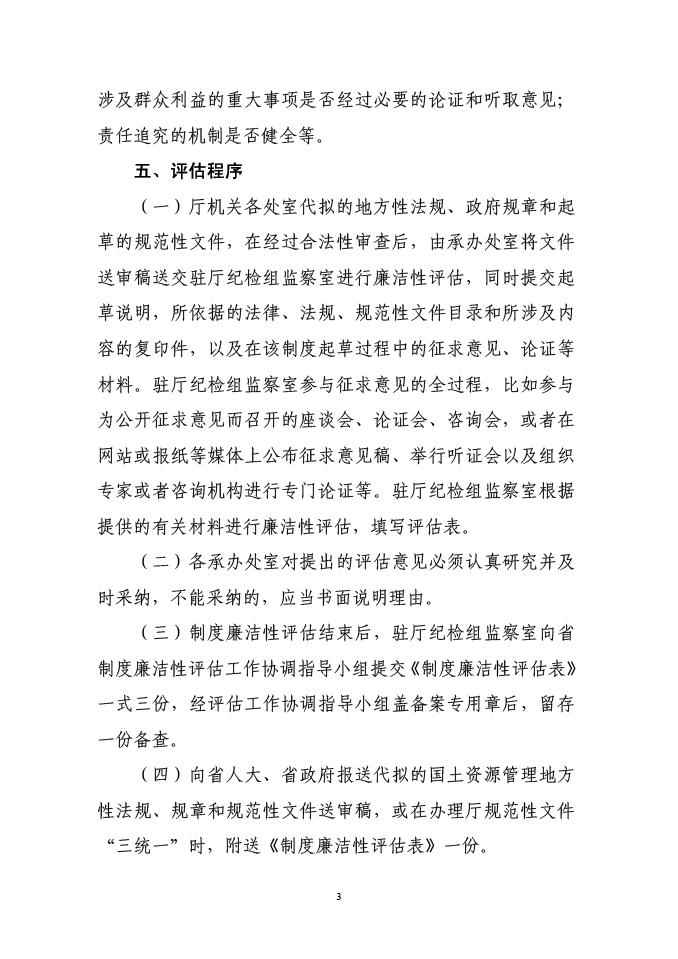 涉及群众利益的重大事项是否经过必要的论证和听取意见；责任追究的机制是否健全等。

五、评估程序

（一）厅机关各处室代拟的地方性法规、政府规章和起草的规范性文件，在经过合法性审查后，由承办处室将文件送审稿送交驻厅纪检组监察室进行廉洁性评估，同时提交起草说明，所依据的法律、法规、规范性文件目录和所涉及内容的复印件，以及在该制度起草过程中的征求意见、论证等材料。驻厅纪检组监察室参与征求意见的全过程，比如参与为公开征求意见而召开的座谈会、论证会、咨询会，或者在网站或报纸等媒体上公布征求意见稿、举行听证会以及组织专家或者咨询机构进行专门论证等。驻厅纪检组监察室根据提供的有关材料进行廉洁性评估，填写评估表。

（二）各承办处室对提出的评估意见必须认真研究并及时采纳，不能采纳的，应当书面说明理由。

（三）制度廉洁性评估结束后，驻厅纪检组监察室向省制度廉洁性评估工作协调指导小组提交《制度廉洁性评估表》一式三份，经评估工作协调指导小组盖备案专用章后，留存一份备查。

（四）向省人大、省政府报送代拟的国土资源管理地方性法规、规章和规范性文件送审稿，或在办理厅规范性文件“三统一”时，附送《制度廉洁性评估表》一份。

3